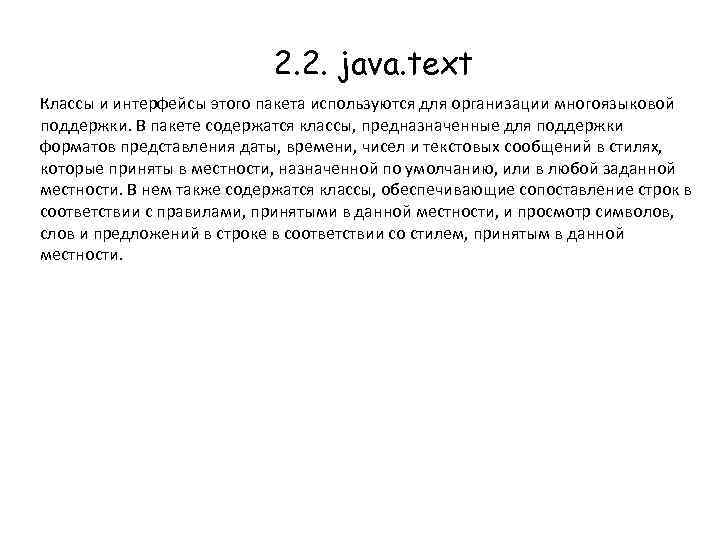 2.2. java.text

Классы и интерфейсы этого пакета используются для организации многоязыковой поддержки. В пакете содержатся классы, предназначенные для поддержки форматов представления даты, времени, чисел и текстовых сообщений в стилях, которые приняты в местности, назначенной по умолчанию, или в любой заданной местности. В нем также содержатся классы, обеспечивающие сопоставление строк в соответствии с правилами, принятыми в данной местности, и просмотр символов, слов и предложений в строке в соответствии со стилем, принятым в данной местности.